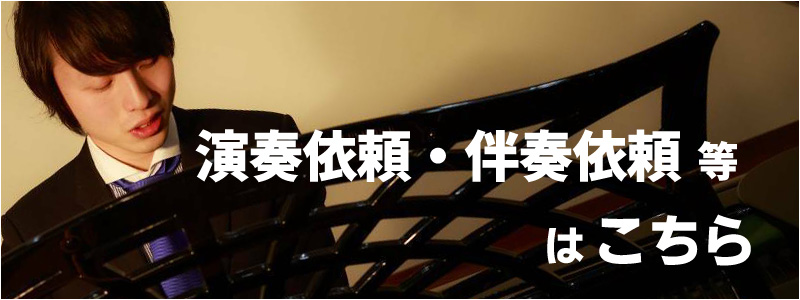 演奏依頼・伴奏依頼 等
は こちら